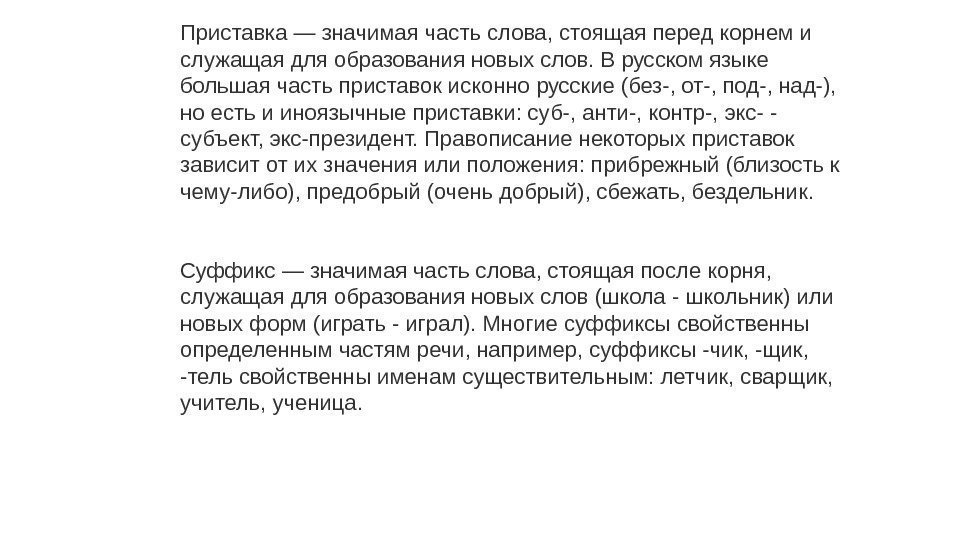 Приставка — значимая часть слова, стоящая перед корнем и служащая для образования новых слов. В русском языке большая часть приставок исконно русские (без-, от-, под-, над-), но есть и иноязычные приставки: суб-, анти-, контр-, экс- - субъект, экс-президент. Правописание некоторых приставок зависит от их значения или положения: прибрежный (близость к чему-либо), предобрый (очень добрый), сбежать, бездельник.

Суффикс — значимая часть слова, стоящая после корня, служащая для образования новых слов (школа - школьник) или новых форм (играть - играл). Многие суффиксы свойственны определенным частям речи, например, суффиксы -чик, -щик, -тель свойственны именам существительным: летчик, сварщик, учитель, ученица.